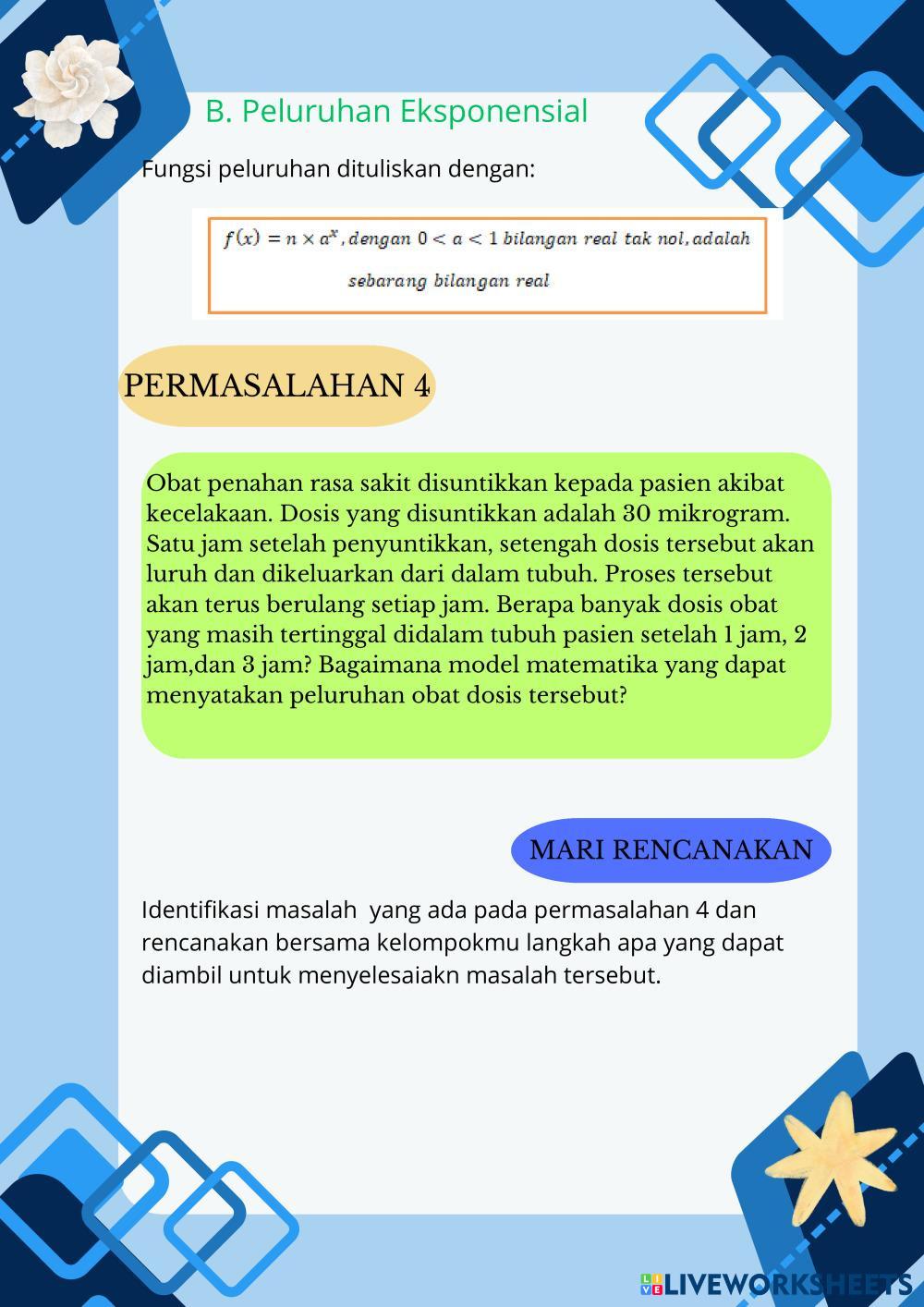 B. Peluruhan Eksponensial

Fungsi peluruhan dituliskan dengan:

$f(x) = n \times a^x$, dengan $0 < a < 1$ bilangan real tak nol, adalah sebarang bilangan real

PERMASALAHAN 4

Obat penahan rasa sakit disuntikkan kepada pasien akibat kecelakaan. Dosis yang disuntikkan adalah 30 mikrogram. Satu jam setelah penyuntikkan, setengah dosis tersebut akan luruh dan dikeluarkan dari dalam tubuh. Proses tersebut akan terus berulang setiap jam. Berapa banyak dosis obat yang masih tertinggal didalam tubuh pasien setelah 1 jam, 2 jam,dan 3 jam? Bagaimana model matematika yang dapat menyatakan peluruhan obat dosis tersebut?

MARI RENCANAKAN

Identifikasi masalah yang ada pada permasalahan 4 dan rencanakan bersama kelompokmu langkah apa yang dapat diambil untuk menyelesaiakn masalah tersebut.

LIVEWORKSHEETS